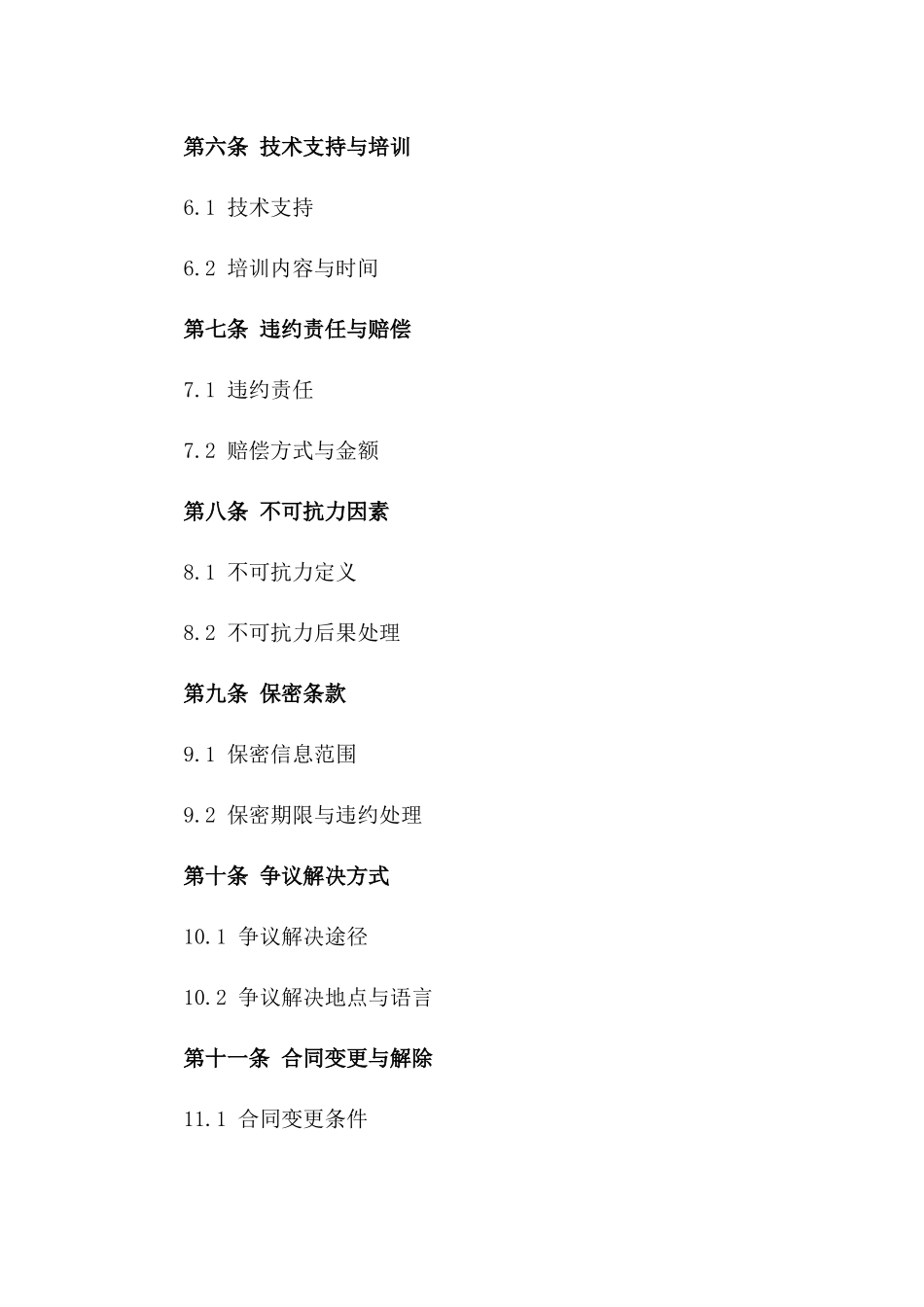 第六条 技术支持与培训

6.1 技术支持

6.2 培训内容与时间

第七条 违约责任与赔偿

7.1 违约责任

7.2 赔偿方式与金额

第八条 不可抗力因素

8.1 不可抗力定义

8.2 不可抗力后果处理

第九条 保密条款

9.1 保密信息范围

9.2 保密期限与违约处理

第十条 争议解决方式

10.1 争议解决途径

10.2 争议解决地点与语言

第十一条 合同变更与解除

11.1 合同变更条件